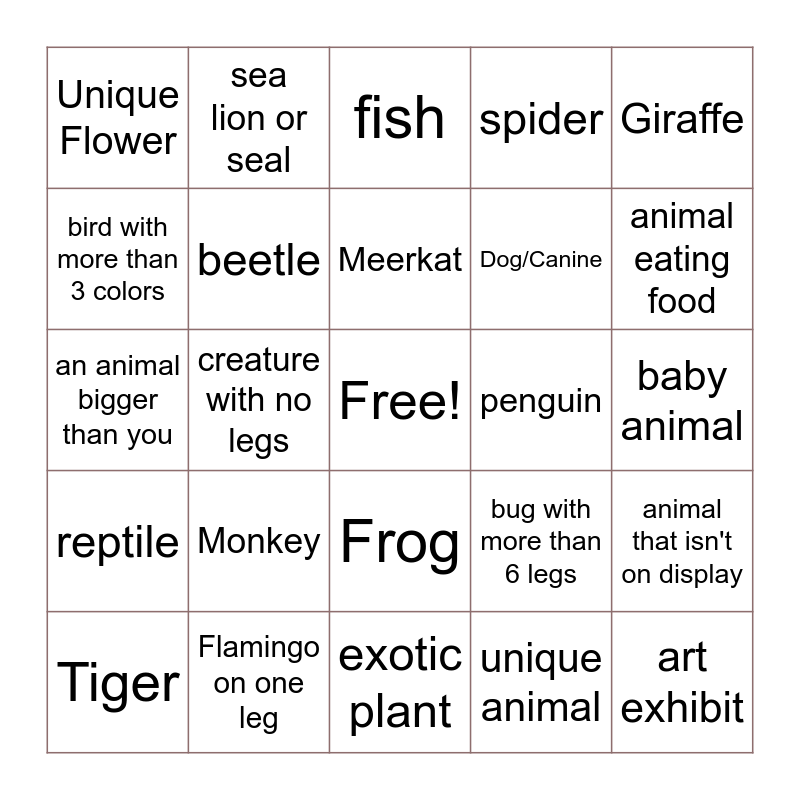 | Unique Flower | sea lion or seal | fish | spider | Giraffe |
|---|---|---|---|---|
| bird with more than 3 colors | beetle | Meerkat | Dog/Canine | animal eating food |
| an animal bigger than you | creature with no legs | Free! | penguin | baby animal |
| reptile | Monkey | Frog | bug with more than 6 legs | animal that isn't on display |
| Tiger | Flamingo on one leg | exotic plant | unique animal | art exhibit |